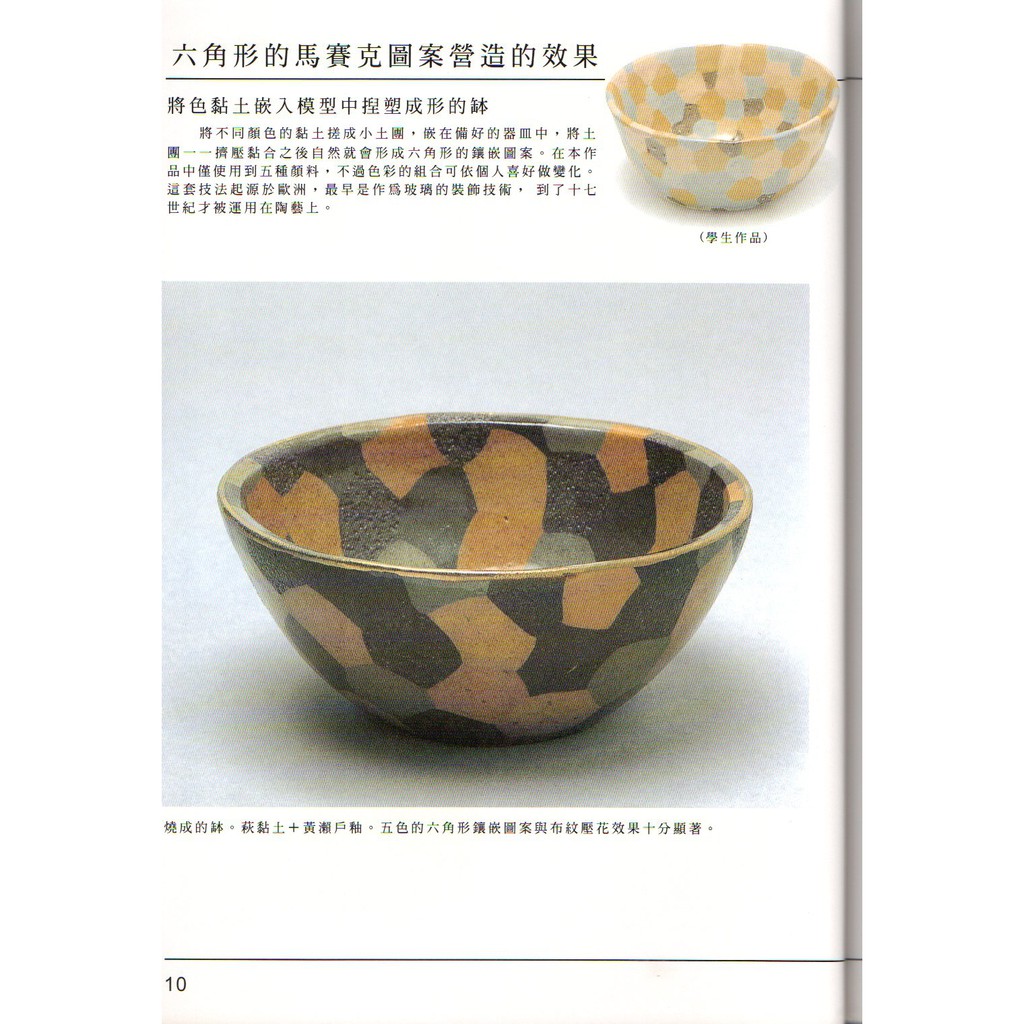 六角形的馬賽克圖案營造的效果

將色黏土嵌入模型中捏塑成形的缽

將不同顏色的黏土搓成小土團，嵌在備好的器皿中，將土團一一擠壓黏合之後自然就會形成六角形的鑲嵌圖案。在本作品中僅使用到五種顏料，不過色彩的組合可依個人喜好做變化。這套技法起源於歐洲，最早是作爲玻璃的裝飾技術，到了十七世紀才被運用在陶藝上。

(學生作品)

燒成的缽。萩黏土＋黃瀨戶釉。五色的六角形鑲嵌圖案與布紋壓花效果十分顯著。

10